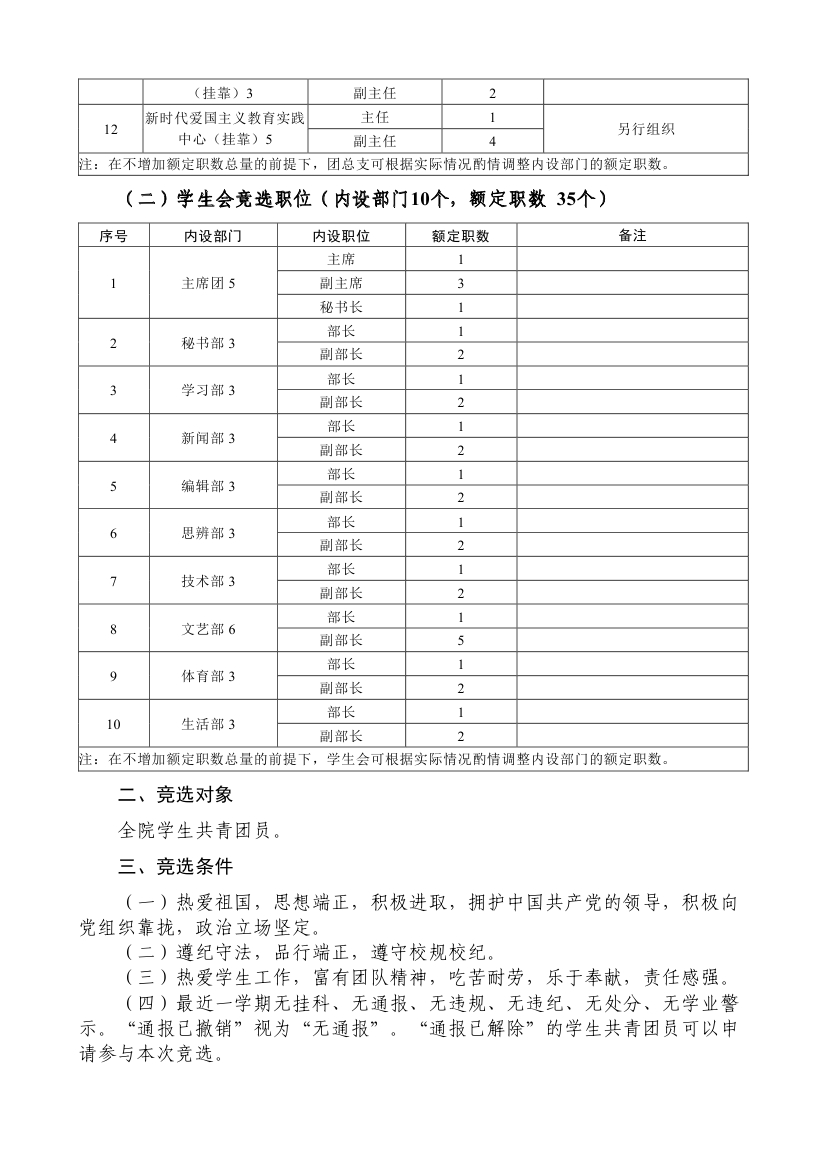 |  | （挂靠）3 | 副主任 | 2 |  |
|---|---|---|---|---|
| 12 | 新时代爱国主义教育实践中心（挂靠）5 | 主任 | 1 | 另行组织 |
|  |  | 副主任 | 4 |  |

注：在不增加额定职数总量的前提下，团总支可根据实际情况酌情调整内设部门的额定职数。

（二）学生会竞选职位（内设部门10个，额定职数 35个）

| 序号 | 内设部门 | 内设职位 | 额定职数 | 备注 |
|---|---|---|---|---|
| 1 | 主席团 5 | 主席 | 1 |  |
|  |  | 副主席 | 3 |  |
|  |  | 秘书长 | 1 |  |
| 2 | 秘书部 3 | 部长 | 1 |  |
|  |  | 副部长 | 2 |  |
| 3 | 学习部 3 | 部长 | 1 |  |
|  |  | 副部长 | 2 |  |
| 4 | 新闻部 3 | 部长 | 1 |  |
|  |  | 副部长 | 2 |  |
| 5 | 编辑部 3 | 部长 | 1 |  |
|  |  | 副部长 | 2 |  |
| 6 | 思辨部 3 | 部长 | 1 |  |
|  |  | 副部长 | 2 |  |
| 7 | 技术部 3 | 部长 | 1 |  |
|  |  | 副部长 | 2 |  |
| 8 | 文艺部 6 | 部长 | 1 |  |
|  |  | 副部长 | 5 |  |
| 9 | 体育部 3 | 部长 | 1 |  |
|  |  | 副部长 | 2 |  |
| 10 | 生活部 3 | 部长 | 1 |  |
|  |  | 副部长 | 2 |  |

注：在不增加额定职数总量的前提下，学生会可根据实际情况酌情调整内设部门的额定职数。

二、竞选对象

全院学生共青团员。

三、竞选条件

（一）热爱祖国，思想端正，积极进取，拥护中国共产党的领导，积极向党组织靠拢，政治立场坚定。

（二）遵纪守法，品行端正，遵守校规校纪。

（三）热爱学生工作，富有团队精神，吃苦耐劳，乐于奉献，责任感强。

（四）最近一学期无挂科、无通报、无违规、无违纪、无处分、无学业警示。“通报已撤销”视为“无通报”。“通报已解除”的学生共青团员可以申请参与本次竞选。